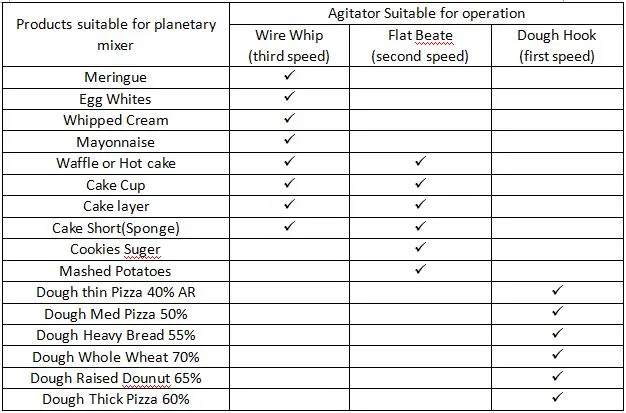 | Products suitable for planetary mixer | Agitator Suitable for operation | | |
|---|---|---|---|
| | Wire Whip (third speed) | Flat Beate (second speed) | Dough Hook (first speed) |
| Meringue | ✓ | | |
| Egg Whites | ✓ | | |
| Whipped Cream | ✓ | | |
| Mayonnaise | ✓ | | |
| Waffle or Hot cake | ✓ | ✓ | |
| Cake Cup | ✓ | ✓ | |
| Cake layer | ✓ | ✓ | |
| Cake Short(Sponge) | ✓ | ✓ | |
| Cookies Suger | | ✓ | |
| Mashed Potatoes | | ✓ | |
| Dough thin Pizza 40% AR | | | ✓ |
| Dough Med Pizza 50% | | | ✓ |
| Dough Heavy Bread 55% | | | ✓ |
| Dough Whole Wheat 70% | | | ✓ |
| Dough Raised Dounut 65% | | | ✓ |
| Dough Thick Pizza 60% | | | ✓ |